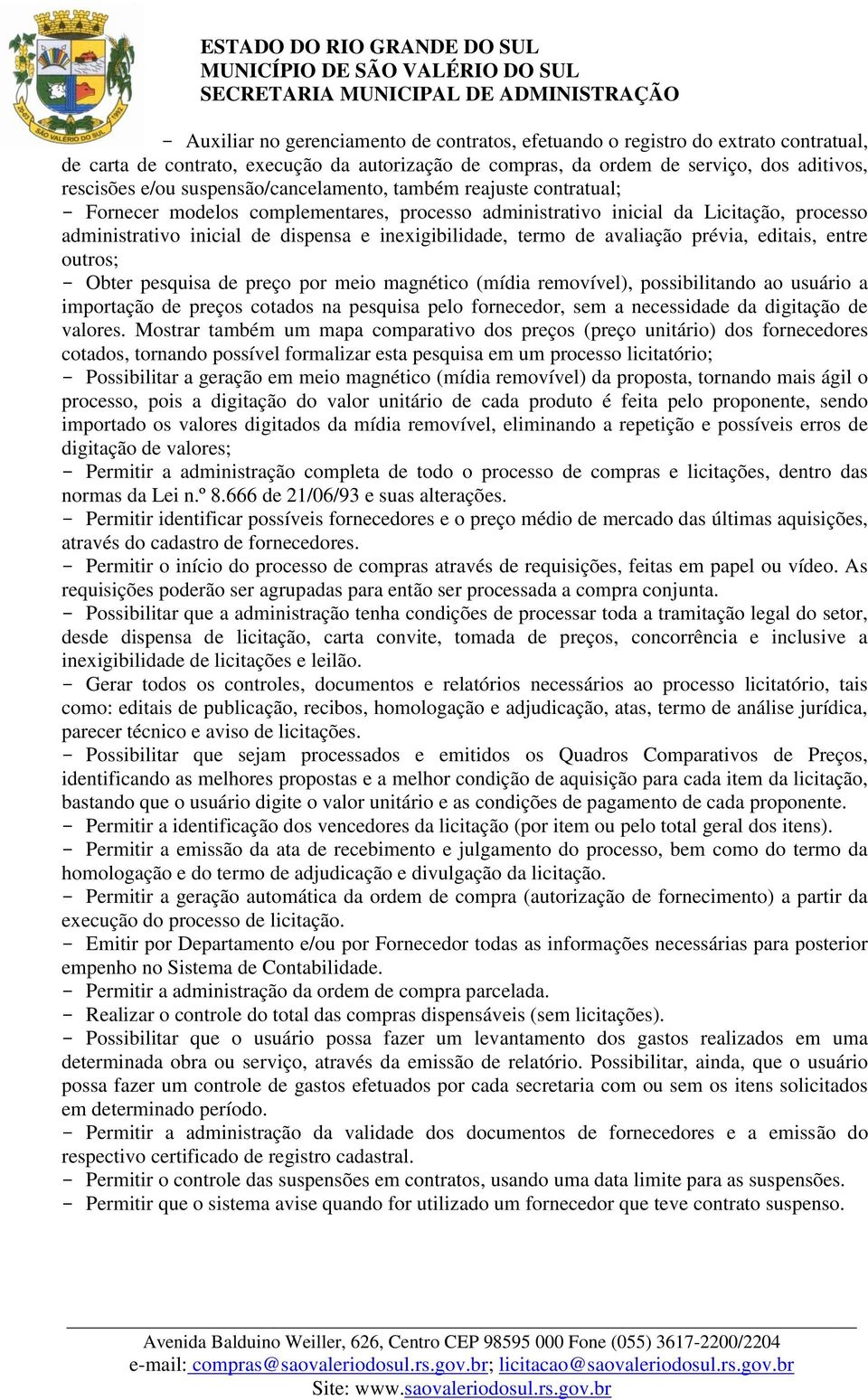 SÃO VALÉRIO DO SUL

ESTADO DO RIO GRANDE DO SUL
MUNICÍPIO DE SÃO VALÉRIO DO SUL
SECRETARIA MUNICIPAL DE ADMINISTRAÇÃO

- Auxiliar no gerenciamento de contratos, efetuando o registro do extrato contratual, de carta de contrato, execução da autorização de compras, da ordem de serviço, dos aditivos, rescisões e/ou suspensão/cancelamento, também reajuste contratual;
- Fornecer modelos complementares, processo administrativo inicial da Licitação, processo administrativo inicial de dispensa e inexigibilidade, termo de avaliação prévia, editais, entre outros;
- Obter pesquisa de preço por meio magnético (mídia removível), possibilitando ao usuário a importação de preços cotados na pesquisa pelo fornecedor, sem a necessidade da digitação de valores. Mostrar também um mapa comparativo dos preços (preço unitário) dos fornecedores cotados, tornando possível formalizar esta pesquisa em um processo licitatório;
- Possibilitar a geração em meio magnético (mídia removível) da proposta, tornando mais ágil o processo, pois a digitação do valor unitário de cada produto é feita pelo proponente, sendo importado os valores digitados da mídia removível, eliminando a repetição e possíveis erros de digitação de valores;
- Permitir a administração completa de todo o processo de compras e licitações, dentro das normas da Lei n.º 8.666 de 21/06/93 e suas alterações.
- Permitir identificar possíveis fornecedores e o preço médio de mercado das últimas aquisições, através do cadastro de fornecedores.
- Permitir o início do processo de compras através de requisições, feitas em papel ou vídeo. As requisições poderão ser agrupadas para então ser processada a compra conjunta.
- Possibilitar que a administração tenha condições de processar toda a tramitação legal do setor, desde dispensa de licitação, carta convite, tomada de preços, concorrência e inclusive a inexigibilidade de licitações e leilão.
- Gerar todos os controles, documentos e relatórios necessários ao processo licitatório, tais como: editais de publicação, recibos, homologação e adjudicação, atas, termo de análise jurídica, parecer técnico e aviso de licitações.
- Possibilitar que sejam processados e emitidos os Quadros Comparativos de Preços, identificando as melhores propostas e a melhor condição de aquisição para cada item da licitação, bastando que o usuário digite o valor unitário e as condições de pagamento de cada proponente.
- Permitir a identificação dos vencedores da licitação (por item ou pelo total geral dos itens).
- Permitir a emissão da ata de recebimento e julgamento do processo, bem como do termo da homologação e do termo de adjudicação e divulgação da licitação.
- Permitir a geração automática da ordem de compra (autorização de fornecimento) a partir da execução do processo de licitação.
- Emitir por Departamento e/ou por Fornecedor todas as informações necessárias para posterior empenho no Sistema de Contabilidade.
- Permitir a administração da ordem de compra parcelada.
- Realizar o controle do total das compras dispensáveis (sem licitações).
- Possibilitar que o usuário possa fazer um levantamento dos gastos realizados em uma determinada obra ou serviço, através da emissão de relatório. Possibilitar, ainda, que o usuário possa fazer um controle de gastos efetuados por cada secretaria com ou sem os itens solicitados em determinado período.
- Permitir a administração da validade dos documentos de fornecedores e a emissão do respectivo certificado de registro cadastral.
- Permitir o controle das suspensões em contratos, usando uma data limite para as suspensões.
- Permitir que o sistema avise quando for utilizado um fornecedor que teve contrato suspenso.

Avenida Balduino Weiller, 626, Centro CEP 98595 000 Fone (055) 3617-2200/2204
e-mail: compras@saovaleriodosul.rs.gov.br; licitacao@saovaleriodosul.rs.gov.br
Site: www.saovaleriodosul.rs.gov.br